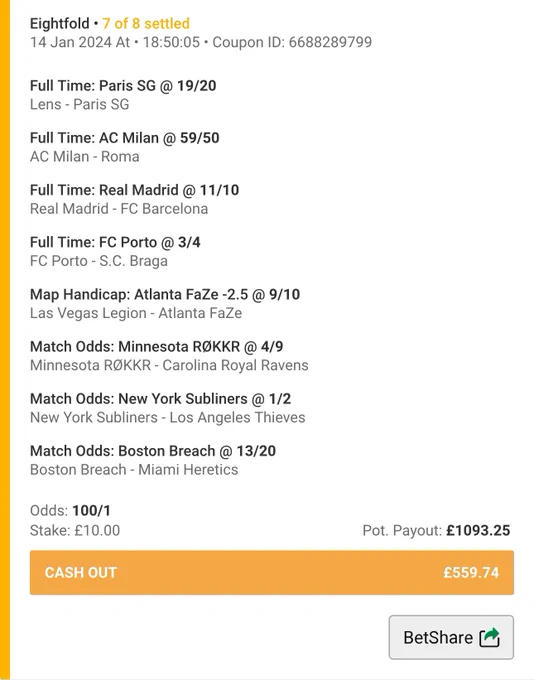 Eightfold • 7 of 8 settled
14 Jan 2024 At • 18:50:05 • Coupon ID: 6688289799

Full Time: Paris SG @ 19/20
Lens - Paris SG

Full Time: AC Milan @ 59/50
AC Milan - Roma

Full Time: Real Madrid @ 11/10
Real Madrid - FC Barcelona

Full Time: FC Porto @ 3/4
FC Porto - S.C. Braga

Map Handicap: Atlanta FaZe -2.5 @ 9/10
Las Vegas Legion - Atlanta FaZe

Match Odds: Minnesota RØKKR @ 4/9
Minnesota RØKKR - Carolina Royal Ravens

Match Odds: New York Subliners @ 1/2
New York Subliners - Los Angeles Thieves

Match Odds: Boston Breach @ 13/20
Boston Breach - Miami Heretics

Odds: 100/1
Stake: £10.00

Pot. Payout: £1093.25

CASH OUT £559.74

BetShare